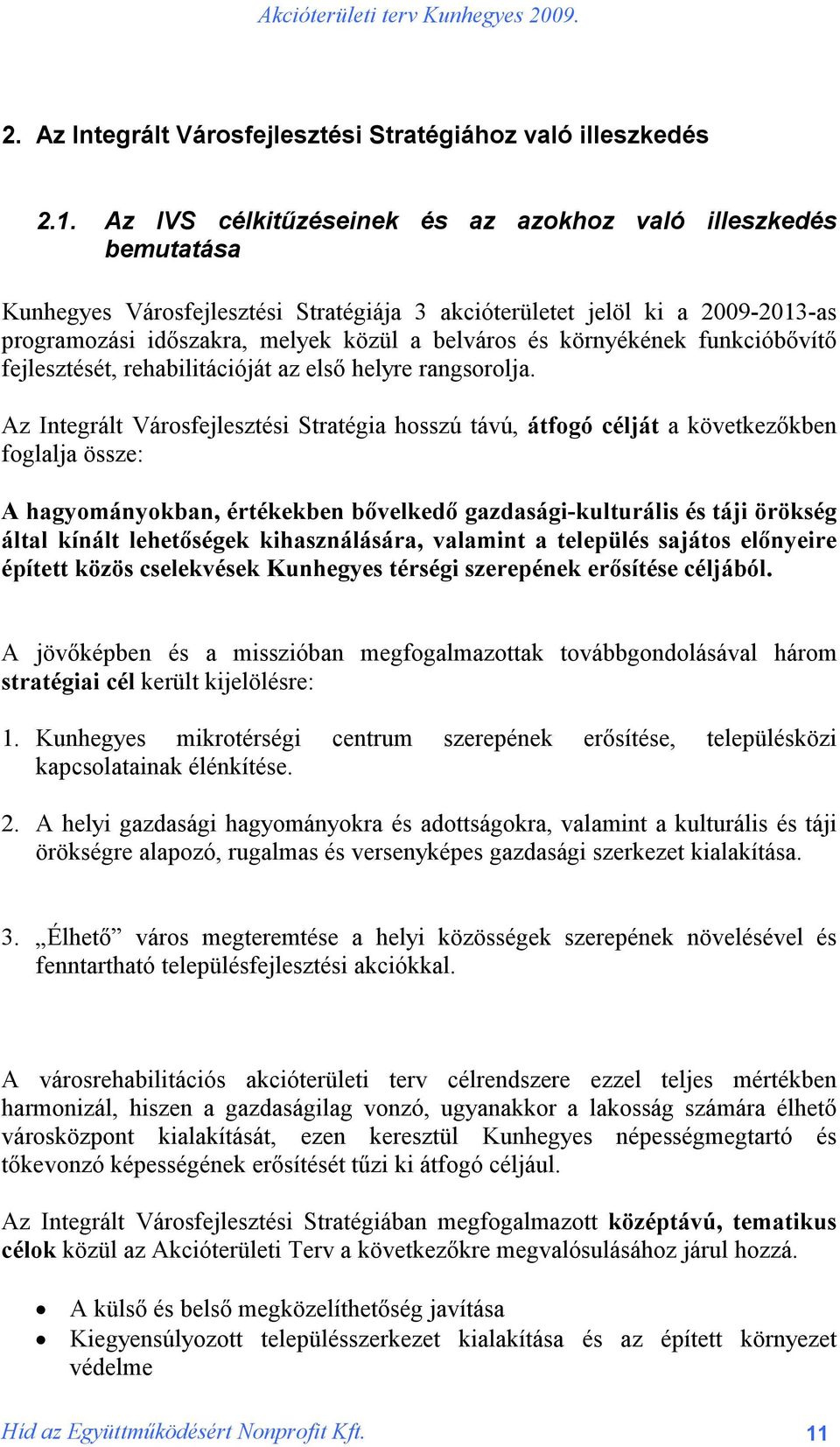 Akcióterületi terv Kunhegyes 2009.

2. Az Integrált Városfejlesztési Stratégiához való illeszkedés

2.1. Az IVS célkitűzéseinek és az azokhoz való illeszkedés bemutatása

Kunhegyes Városfejlesztési Stratégiája 3 akcióterületet jelöl ki a 2009-2013-as programozási időszakra, melyek közül a belváros és környékének funkcióbővítő fejlesztését, rehabilitációját az első helyre rangsorolja.

Az Integrált Városfejlesztési Stratégia hosszú távú, átfogó célját a következőkben foglalja össze:

A hagyományokban, értékekben bővelkedő gazdasági-kulturális és táji örökség által kínált lehetőségek kihasználására, valamint a település sajátos előnyeire épített közös cselekvések Kunhegyes térségi szerepének erősítése céljából.

A jövőképben és a misszióban megfogalmazottak továbbgondolásával három stratégiai cél került kijelölésre:

1. Kunhegyes mikrotérségi centrum szerepének erősítése, településközi kapcsolatainak élénkítése.

2. A helyi gazdasági hagyományokra és adottságokra, valamint a kulturális és táji örökségre alapozó, rugalmas és versenyképes gazdasági szerkezet kialakítása.

3. „Élhető” város megteremtése a helyi közösségek szerepének növelésével és fenntartható településfejlesztési akciókkal.

A városrehabilitációs akcióterületi terv célrendszere ezzel teljes mértékben harmonizál, hiszen a gazdaságilag vonzó, ugyanakkor a lakosság számára élhető városközpont kialakítását, ezen keresztül Kunhegyes népességmegtartó és tőkevonzó képességének erősítését tűzi ki átfogó céljául.

Az Integrált Városfejlesztési Stratégiában megfogalmazott középtávú, tematikus célok közül az Akcióterületi Terv a következőkre megvalósulásához járul hozzá.

• A külső és belső megközelíthetőség javítása
• Kiegyensúlyozott településszerkezet kialakítása és az épített környezet védelme

Híd az Együttműködésért Nonprofit Kft.
11